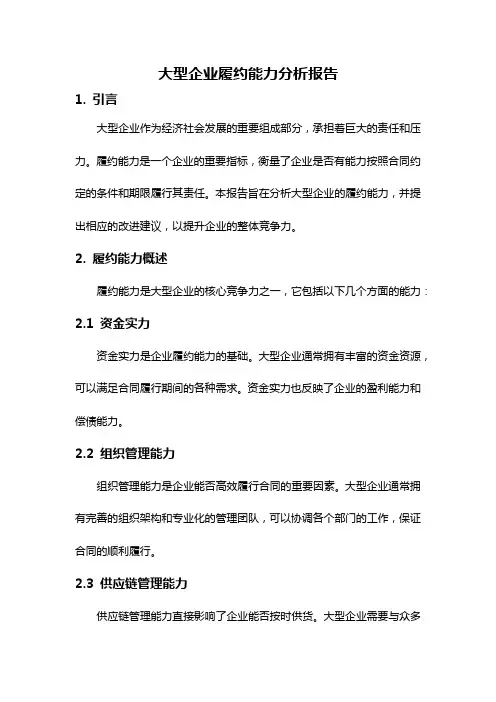 大型企业履约能力分析报告

1. 引言

大型企业作为经济社会发展的重要组成部分，承担着巨大的责任和压力。履约能力是一个企业的重要指标，衡量了企业是否有能力按照合同约定的条件和期限履行其责任。本报告旨在分析大型企业的履约能力，并提出相应的改进建议，以提升企业的整体竞争力。

2. 履约能力概述

履约能力是大型企业的核心竞争力之一，它包括以下几个方面的能力：

2.1 资金实力

资金实力是企业履约能力的基础。大型企业通常拥有丰富的资金资源，可以满足合同履行期间的各种需求。资金实力也反映了企业的盈利能力和偿债能力。

2.2 组织管理能力

组织管理能力是企业能否高效履行合同的重要因素。大型企业通常拥有完善的组织架构和专业化的管理团队，可以协调各个部门的工作，保证合同的顺利履行。

2.3 供应链管理能力

供应链管理能力直接影响了企业能否按时供货。大型企业需要与众多